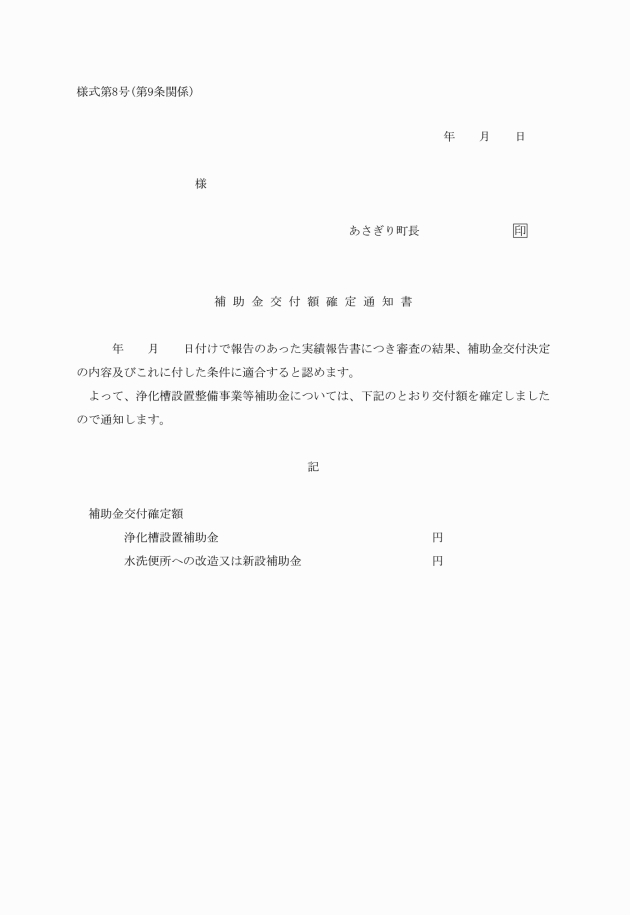 様式第8号(第9条関係)

年　月　日

様

あさぎり町長　印

補助金交付額確定通知書

年　月　日付けで報告のあった実績報告書につき審査の結果、補助金交付決定の内容及びこれに付した条件に適合すると認めます。

よって、浄化槽設置整備事業等補助金については、下記のとおり交付額を確定しましたので通知します。

記

補助金交付確定額

浄化槽設置補助金　円

水洗便所への改造又は新設補助金　円